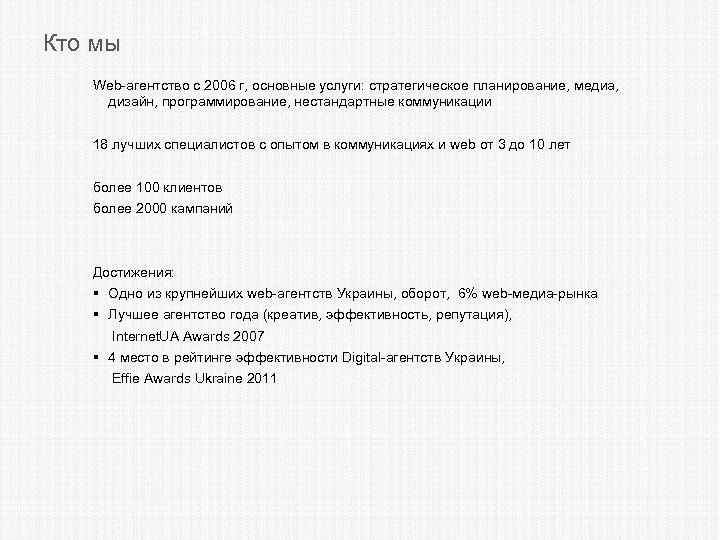 Кто мы

Web-агентство с 2006 г, основные услуги: стратегическое планирование, медиа, дизайн, программирование, нестандартные коммуникации

18 лучших специалистов с опытом в коммуникациях и web от 3 до 10 лет

более 100 клиентов
более 2000 кампаний

Достижения:
▪ Одно из крупнейших web-агентств Украины, оборот, 6% web-медиа-рынка
▪ Лучшее агентство года (креатив, эффективность, репутация), InternetUA Awards 2007
▪ 4 место в рейтинге эффективности Digital-агентств Украины, Effie Awards Ukraine 2011